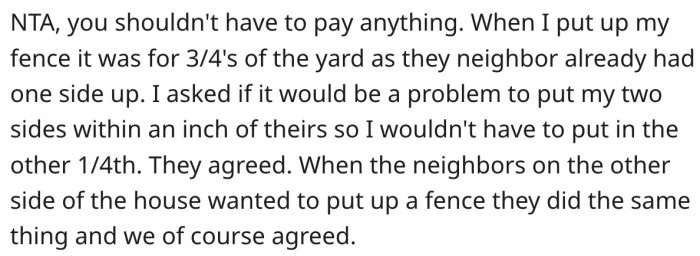 NTA, you shouldn't have to pay anything. When I put up my fence it was for 3/4's of the yard as they neighbor already had one side up. I asked if it would be a problem to put my two sides within an inch of theirs so I wouldn't have to put in the other 1/4th. They agreed. When the neighbors on the other side of the house wanted to put up a fence they did the same thing and we of course agreed.